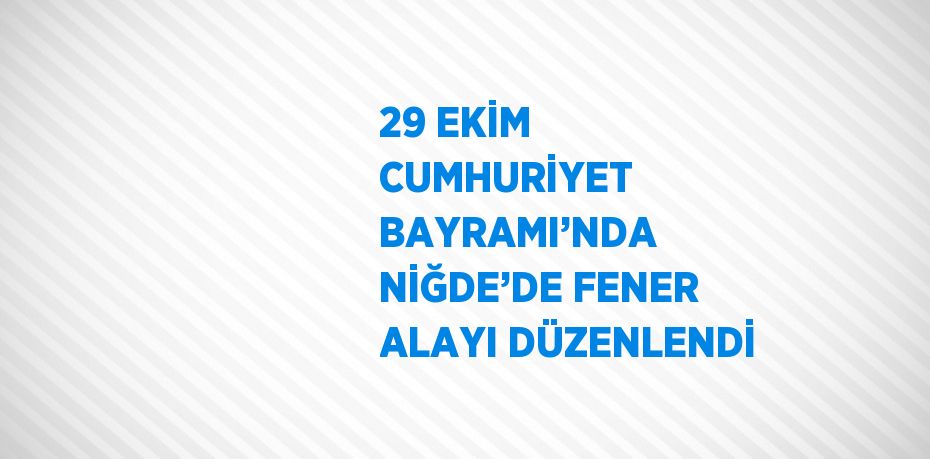 29 EKİM CUMHURİYET BAYRAMI’NDA NİĞDE’DE FENER ALAYI DÜZENLENDİ